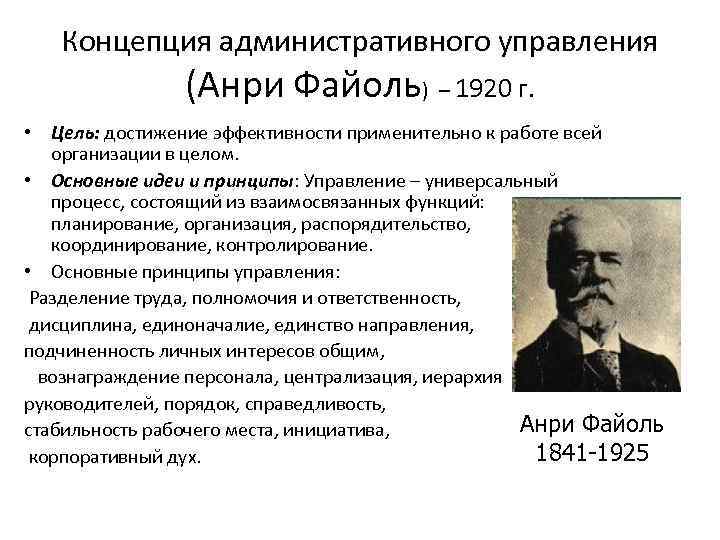 Концепция административного управления (Анри Файоль) – 1920 г.

• Цель: достижение эффективности применительно к работе всей организации в целом.

• Основные идеи и принципы: Управление – универсальный процесс, состоящий из взаимосвязанных функций: планирование, организация, распорядительство, координирование, контролирование.

• Основные принципы управления:

Разделение труда, полномочия и ответственность, дисциплина, единоначалие, единство направления, подчиненность личных интересов общим, вознаграждение персонала, централизация, иерархия руководителей, порядок, справедливость, стабильность рабочего места, инициатива, корпоративный дух.

Анри Файоль
1841-1925